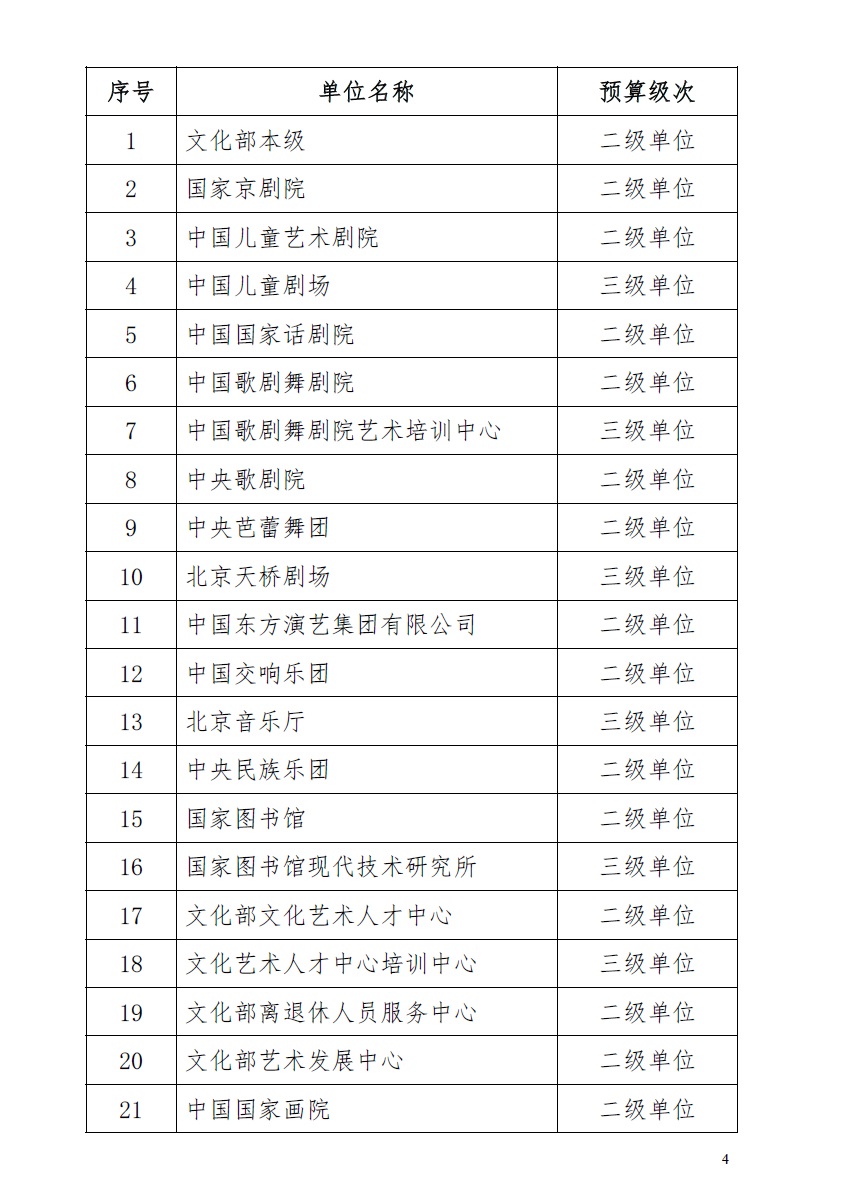 | 序号 | 单位名称 | 预算级次 |
|---|---|---|
| 1 | 文化部本级 | 二级单位 |
| 2 | 国家京剧院 | 二级单位 |
| 3 | 中国儿童艺术剧院 | 二级单位 |
| 4 | 中国儿童剧场 | 三级单位 |
| 5 | 中国国家话剧院 | 二级单位 |
| 6 | 中国歌剧舞剧院 | 二级单位 |
| 7 | 中国歌剧舞剧院艺术培训中心 | 三级单位 |
| 8 | 中央歌剧院 | 二级单位 |
| 9 | 中央芭蕾舞团 | 二级单位 |
| 10 | 北京天桥剧场 | 三级单位 |
| 11 | 中国东方演艺集团有限公司 | 二级单位 |
| 12 | 中国交响乐团 | 二级单位 |
| 13 | 北京音乐厅 | 三级单位 |
| 14 | 中央民族乐团 | 二级单位 |
| 15 | 国家图书馆 | 二级单位 |
| 16 | 国家图书馆现代技术研究所 | 三级单位 |
| 17 | 文化部文化艺术人才中心 | 二级单位 |
| 18 | 文化艺术人才中心培训中心 | 三级单位 |
| 19 | 文化部离退休人员服务中心 | 二级单位 |
| 20 | 文化部艺术发展中心 | 二级单位 |
| 21 | 中国国家画院 | 二级单位 |

4